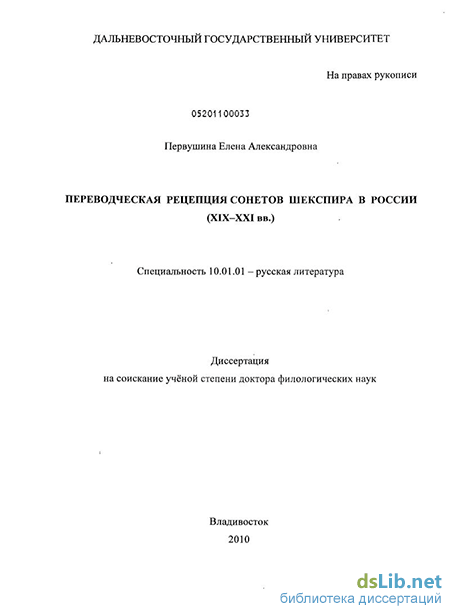 ДАЛЬНЕВОСТОЧНЫЙ ГОСУДАРСТВЕННЫЙ УНИВЕРСИТЕТ

На правах рукописи

05201100033

Первушина Елена Александровна

ПЕРЕВОДЧЕСКАЯ РЕЦЕПЦИЯ СОНЕТОВ ШЕКСПИРА В РОССИИ (XIX–XXI вв.)

Специальность 10.01.01 – русская литература

Диссертация
на соискание учёной степени доктора филологических наук

Владивосток
2010

dsLib.net
библиотека диссертаций